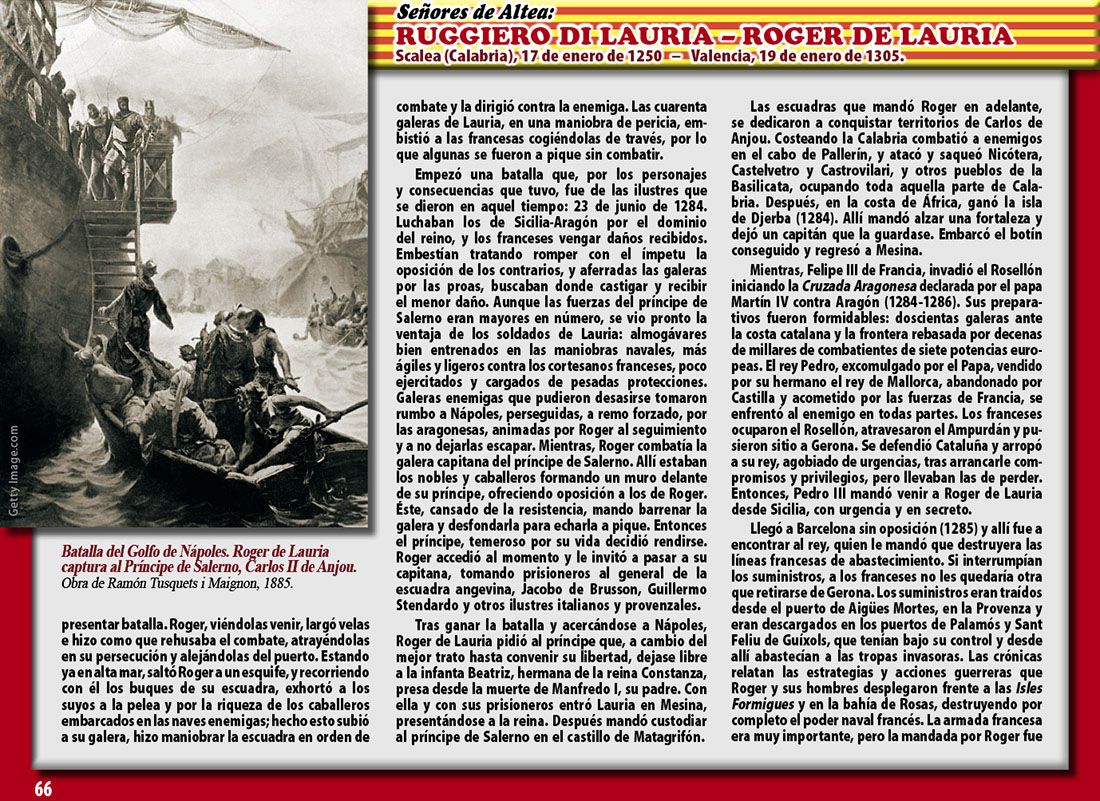 Señores de Altea:
RUGGIERO DI LAURIA – ROGER DE LAURIA
Scalea (Calabria), 17 de enero de 1250 – Valencia, 19 de enero de 1305.

Getty Image.com

Batalla del Golfo de Nápoles. Roger de Lauria captura al Príncipe de Salerno, Carlos II de Anjou.
Obra de Ramón Tusquets i Maignon, 1885.

presentar batalla. Roger, viéndolas venir, largó velas e hizo como que rehusaba el combate, atrayéndolas en su persecución y alejándolas del puerto. Estando ya en alta mar, saltó Roger a un esquife, y recorriendo con él los buques de su escuadra, exhortó a los suyos a la pelea y por la riqueza de los caballeros embarcados en las naves enemigas; hecho esto subió a su galera, hizo maniobrar la escuadra en orden de combate y la dirigió contra la enemiga. Las cuarenta galeras de Lauria, en una maniobra de pericia, embistió a las francesas cogiéndolas de través, por lo que algunas se fueron a pique sin combatir.

Empezó una batalla que, por los personajes y consecuencias que tuvo, fue de las ilustres que se dieron en aquel tiempo: 23 de junio de 1284. Luchaban los de Sicilia-Aragón por el dominio del reino, y los franceses vengar daños recibidos. Embestían tratando romper con el ímpetu la oposición de los contrarios, y aferradas las galeras por las proas, buscaban donde castigar y recibir el menor daño. Aunque las fuerzas del príncipe de Salerno eran mayores en número, se vio pronto la ventaja de los soldados de Lauria: almogávares bien entrenados en las maniobras navales, más ágiles y ligeros contra los cortesanos franceses, poco ejercitados y cargados de pesadas protecciones. Galeras enemigas que pudieron desasirse tomaron rumbo a Nápoles, perseguidas, a remo forzado, por las aragonesas, animadas por Roger al seguimiento y a no dejarlas escapar. Mientras, Roger combatía la galera capitana del príncipe de Salerno. Allí estaban los nobles y caballeros formando un muro delante de su príncipe, ofreciendo oposición a los de Roger. Éste, cansado de la resistencia, mando barrenar la galera y desfondarla para echarla a pique. Entonces el príncipe, temeroso por su vida decidió rendirse. Roger accedió al momento y le invitó a pasar a su capitana, tomando prisioneros al general de la escuadra angevina, Jacobo de Brusson, Guillermo Stendardo y otros ilustres italianos y provenzales.

Tras ganar la batalla y acercándose a Nápoles, Roger de Lauria pidió al príncipe que, a cambio del mejor trato hasta convenir su libertad, dejase libre a la infanta Beatriz, hermana de la reina Constanza, presa desde la muerte de Manfredo I, su padre. Con ella y con sus prisioneros entró Lauria en Mesina, presentándose a la reina. Después mandó custodiar al príncipe de Salerno en el castillo de Matagrifón.

Las escuadras que mandó Roger en adelante, se dedicaron a conquistar territorios de Carlos de Anjou. Costeando la Calabria combatió a enemigos en el cabo de Pallerín, y atacó y saqueó Nicótera, Castelvetro y Castrovilari, y otros pueblos de la Basilicata, ocupando toda aquella parte de Calabria. Después, en la costa de África, ganó la isla de Djerba (1284). Allí mandó alzar una fortaleza y dejó un capitán que la guardase. Embarcó el botín conseguido y regresó a Mesina.

Mientras, Felipe III de Francia, invadió el Rosellón iniciando la Cruzada Aragonesa declarada por el papa Martín IV contra Aragón (1284-1286). Sus preparativos fueron formidables: doscientas galeras ante la costa catalana y la frontera rebasada por decenas de millares de combatientes de siete potencias europeas. El rey Pedro, excomulgado por el Papa, vendido por su hermano el rey de Mallorca, abandonado por Castilla y acometido por las fuerzas de Francia, se enfrentó al enemigo en todas partes. Los franceses ocuparon el Rosellón, atravesaron el Ampurdán y pusieron sitio a Gerona. Se defendió Cataluña y arropó a su rey, agobiado de urgencias, tras arrancarle compromisos y privilegios, pero llevaban las de perder. Entonces, Pedro III mandó venir a Roger de Lauria desde Sicilia, con urgencia y en secreto.

Llegó a Barcelona sin oposición (1285) y allí fue a encontrar al rey, quien le mandó que destruyera las líneas francesas de abastecimiento. Si interrumpían los suministros, a los franceses no les quedaría otra que retirarse de Gerona. Los suministros eran traídos desde el puerto de Aigües Mortes, en la Provenza y eran descargados en los puertos de Palamós y Sant Feliu de Guíxols, que tenían bajo su control y desde allí abastecían a las tropas invasoras. Las crónicas relatan las estrategias y acciones guerreras que Roger y sus hombres desplegaron frente a las Isles Formigues y en la bahía de Rosas, destruyendo por completo el poder naval francés. La armada francesa era muy importante, pero la mandada por Roger fue

66